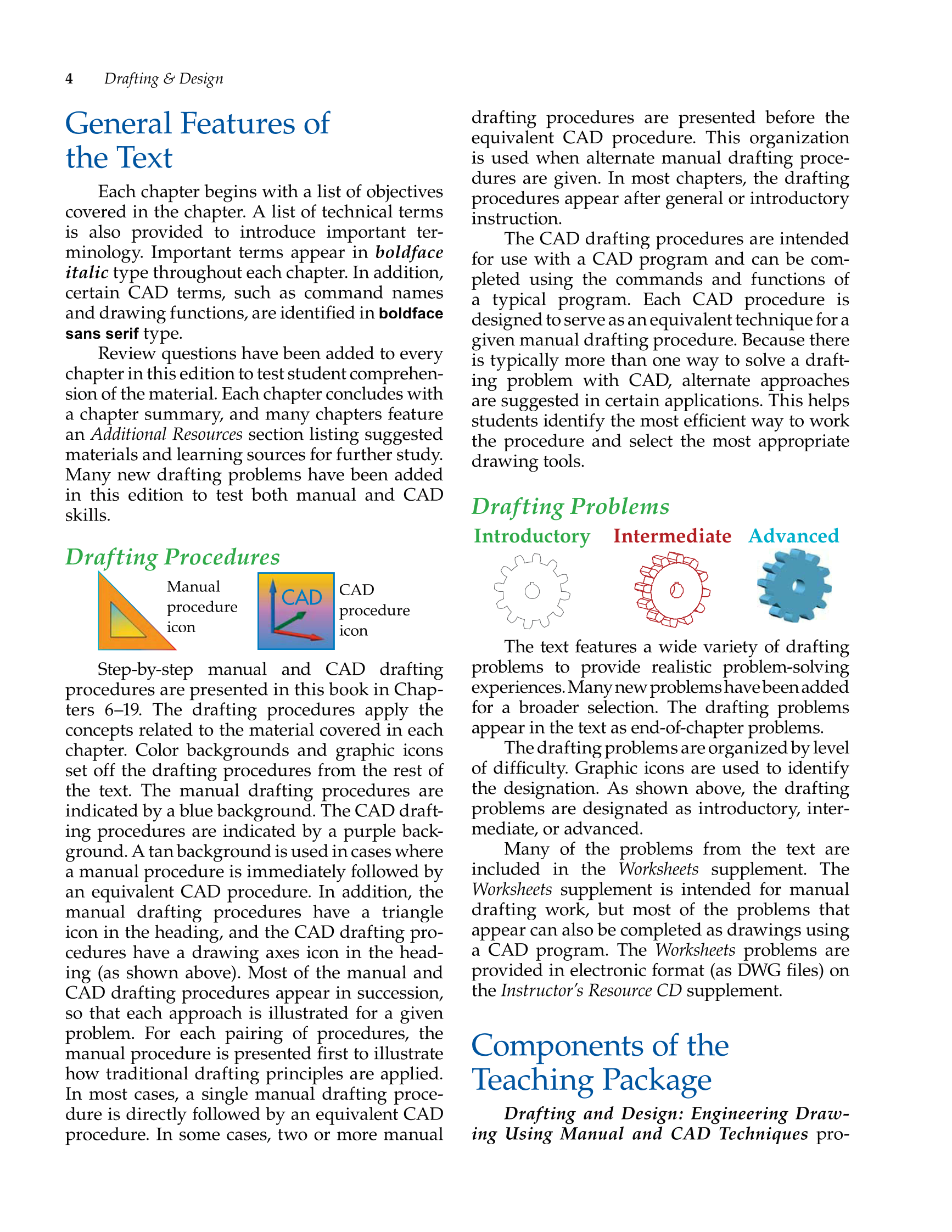 4 Drafting & Design

General Features of the Text

Each chapter begins with a list of objectives covered in the chapter. A list of technical terms is also provided to introduce important terminology. Important terms appear in boldface italic type throughout each chapter. In addition, certain CAD terms, such as command names and drawing functions, are identified in boldface sans serif type.

Review questions have been added to every chapter in this edition to test student comprehension of the material. Each chapter concludes with a chapter summary, and many chapters feature an Additional Resources section listing suggested materials and learning sources for further study. Many new drafting problems have been added in this edition to test both manual and CAD skills.

Drafting Procedures

Manual procedure icon

CAD

CAD procedure icon

Step-by-step manual and CAD drafting procedures are presented in this book in Chapters 6–19. The drafting procedures apply the concepts related to the material covered in each chapter. Color backgrounds and graphic icons set off the drafting procedures from the rest of the text. The manual drafting procedures are indicated by a blue background. The CAD drafting procedures are indicated by a purple background. A tan background is used in cases where a manual procedure is immediately followed by an equivalent CAD procedure. In addition, the manual drafting procedures have a triangle icon in the heading, and the CAD drafting procedures have a drawing axes icon in the heading (as shown above). Most of the manual and CAD drafting procedures appear in succession, so that each approach is illustrated for a given problem. For each pairing of procedures, the manual procedure is presented first to illustrate how traditional drafting principles are applied. In most cases, a single manual drafting procedure is directly followed by an equivalent CAD procedure. In some cases, two or more manual drafting procedures are presented before the equivalent CAD procedure. This organization is used when alternate manual drafting procedures are given. In most chapters, the drafting procedures appear after general or introductory instruction.

The CAD drafting procedures are intended for use with a CAD program and can be completed using the commands and functions of a typical program. Each CAD procedure is designed to serve as an equivalent technique for a given manual drafting procedure. Because there is typically more than one way to solve a drafting problem with CAD, alternate approaches are suggested in certain applications. This helps students identify the most efficient way to work the procedure and select the most appropriate drawing tools.

Drafting Problems

Introductory Intermediate Advanced

The text features a wide variety of drafting problems to provide realistic problem-solving experiences. Many new problems have been added for a broader selection. The drafting problems appear in the text as end-of-chapter problems.

The drafting problems are organized by level of difficulty. Graphic icons are used to identify the designation. As shown above, the drafting problems are designated as introductory, intermediate, or advanced.

Many of the problems from the text are included in the Worksheets supplement. The Worksheets supplement is intended for manual drafting work, but most of the problems that appear can also be completed as drawings using a CAD program. The Worksheets problems are provided in electronic format (as DWG files) on the Instructor's Resource CD supplement.

Components of the Teaching Package

Drafting and Design: Engineering Drawing Using Manual and CAD Techniques pro-